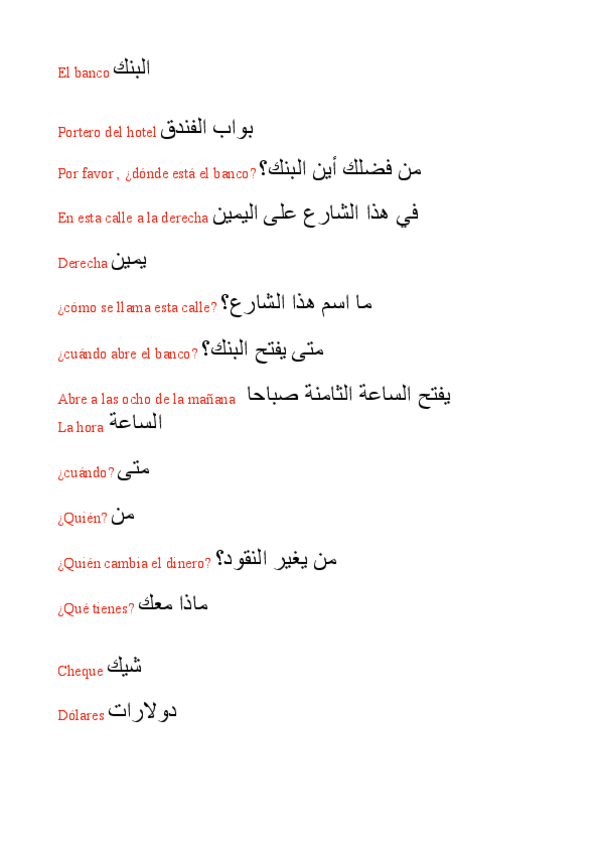 El banco البنك

Portero del hotel بواب الفندق

Por favor , ¿dónde está el banco? من فضلك أين البنك؟

En esta calle a la derecha في هذا الشارع على اليمين

Derecha يمين

¿cómo se llama esta calle? ما اسم هذا الشارع؟

¿cuándo abre el banco? متى يفتح البنك؟

Abre a las ocho de la mañana يفتح الساعة الثامنة صباحا

La hora الساعة

¿cuándo? متى

¿Quién? من

¿Quién cambia el dinero? من يغير النقود؟

¿Qué tienes? ماذا معك

Cheque شيك

Dólares دولارات